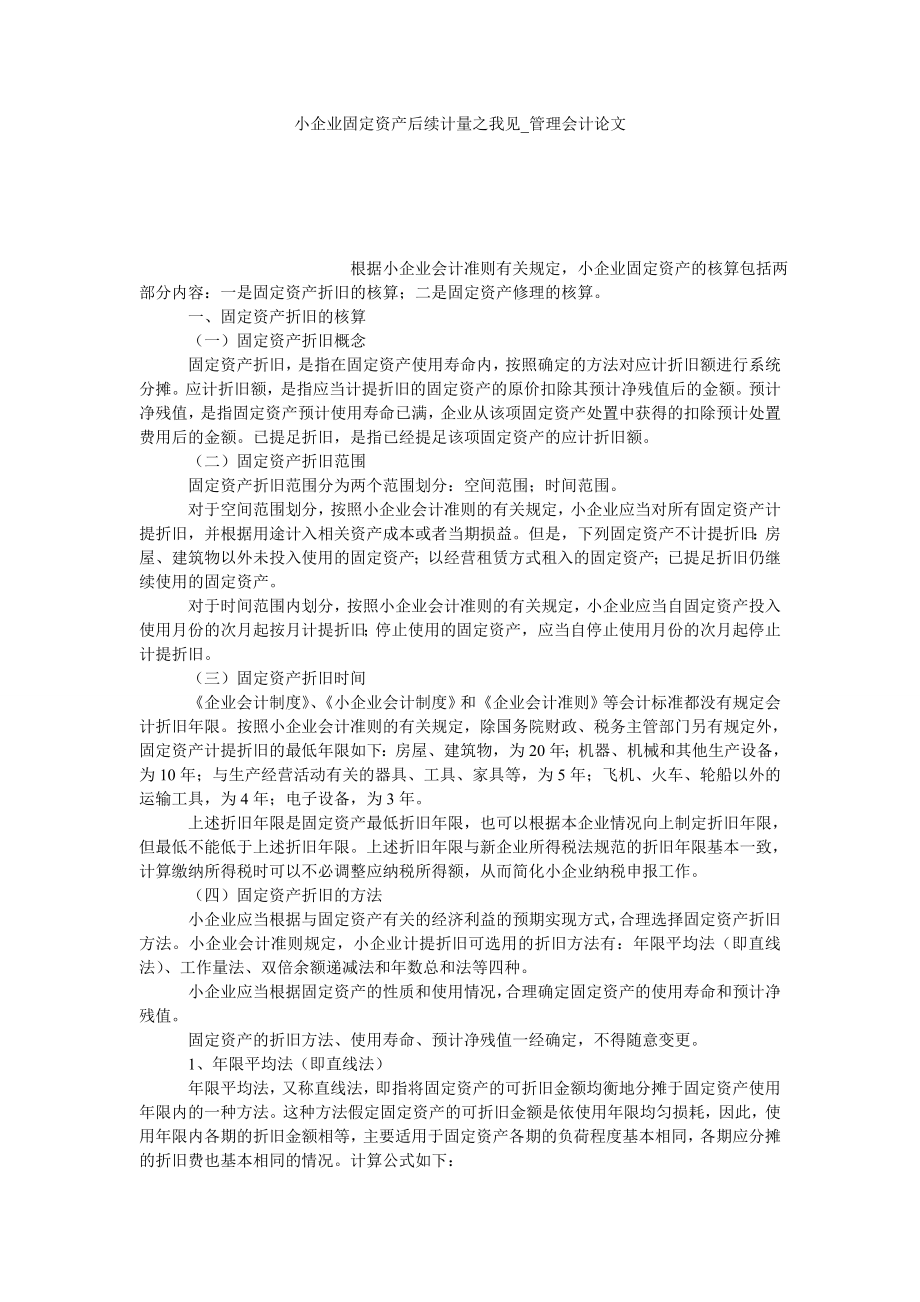 小企业固定资产后续计量之我见_管理会计论文

根据小企业会计准则有关规定，小企业固定资产的核算包括两部分内容：一是固定资产折旧的核算；二是固定资产修理的核算。

一、固定资产折旧的核算

（一）固定资产折旧概念

固定资产折旧，是指在固定资产使用寿命内，按照确定的方法对应计折旧额进行系统分摊。应计折旧额，是指应当计提折旧的固定资产的原价扣除其预计净残值后的金额。预计净残值，是指固定资产预计使用寿命已满，企业从该项固定资产处置中获得的扣除预计处置费用后的金额。已提足折旧，是指已经提足该项固定资产的应计折旧额。

（二）固定资产折旧范围

固定资产折旧范围分为两个范围划分：空间范围；时间范围。

对于空间范围划分，按照小企业会计准则的有关规定，小企业应当对所有固定资产计提折旧，并根据用途计入相关资产成本或者当期损益。但是，下列固定资产不计提折旧：房屋、建筑物以外未投入使用的固定资产；以经营租赁方式租入的固定资产；已提足折旧仍继续使用的固定资产。

对于时间范围内划分，按照小企业会计准则的有关规定，小企业应当自固定资产投入使用月份的次月起按月计提折旧；停止使用的固定资产，应当自停止使用月份的次月起停止计提折旧。

（三）固定资产折旧时间

《企业会计制度》、《小企业会计制度》和《企业会计准则》等会计标准都没有规定会计折旧年限。按照小企业会计准则的有关规定，除国务院财政、税务主管部门另有规定外，固定资产计提折旧的最低年限如下：房屋、建筑物，为20年；机器、机械和其他生产设备，为10年；与生产经营活动有关的器具、工具、家具等，为5年；飞机、火车、轮船以外的运输工具，为4年；电子设备，为3年。

上述折旧年限是固定资产最低折旧年限，也可以根据本企业情况向上制定折旧年限，但最低不能低于上述折旧年限。上述折旧年限与新企业所得税法规范的折旧年限基本一致，计算缴纳所得税时可以不必调整应纳税所得额，从而简化小企业纳税申报工作。

（四）固定资产折旧的方法

小企业应当根据与固定资产有关的经济利益的预期实现方式，合理选择固定资产折旧方法。小企业会计准则规定，小企业计提折旧可选用的折旧方法有：年限平均法（即直线法）、工作量法、双倍余额递减法和年数总和法等四种。

小企业应当根据固定资产的性质和使用情况，合理确定固定资产的使用寿命和预计净残值。

固定资产的折旧方法、使用寿命、预计净残值一经确定，不得随意变更。

1、年限平均法（即直线法）

年限平均法，又称直线法，即指将固定资产的可折旧金额均衡地分摊于固定资产使用年限内的一种方法。这种方法假定固定资产的可折旧金额是依使用年限均匀损耗，因此，使用年限内各期的折旧金额相等，主要适用于固定资产各期的负荷程度基本相同，各期应分摊的折旧费也基本相同的情况。计算公式如下：